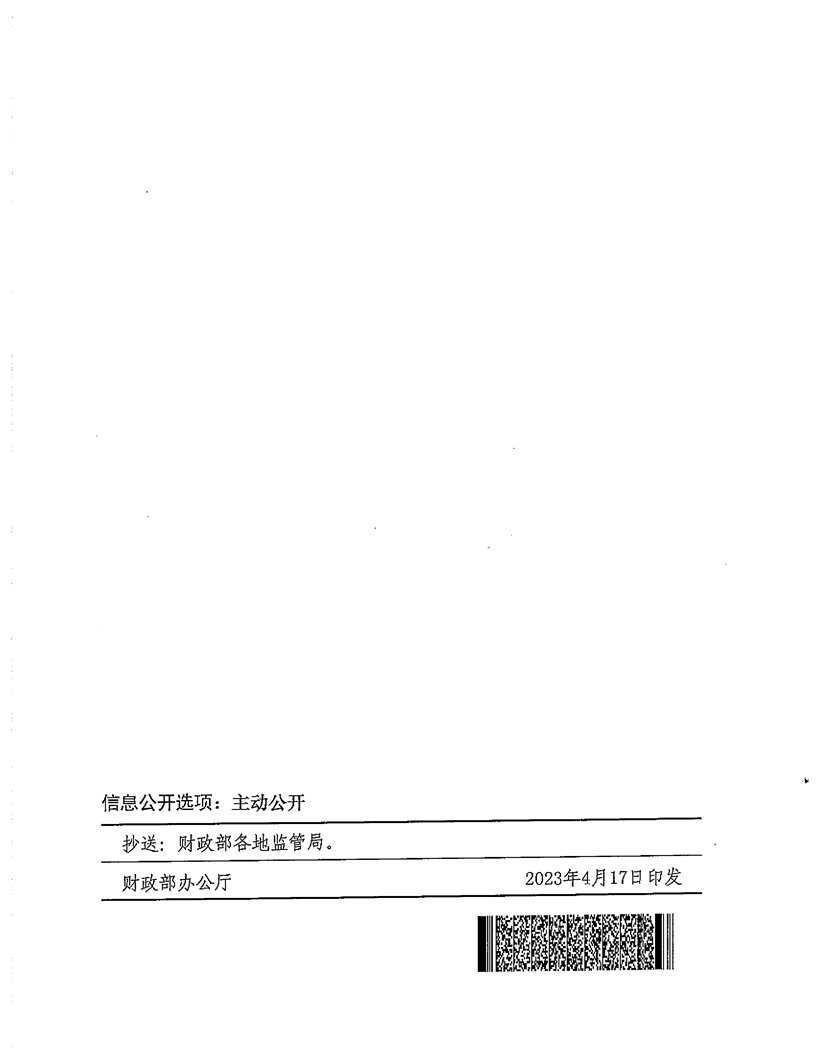 信息公开选项：主动公开

抄送：财政部各地监管局。

财政部办公厅 2023年4月17日印发